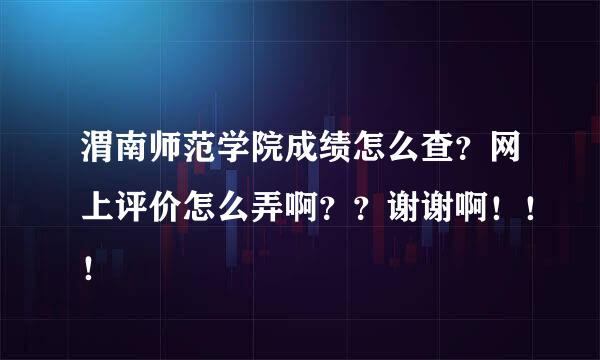 渭南师范学院成绩怎么查？网上评价怎么弄啊？？谢谢啊！！！